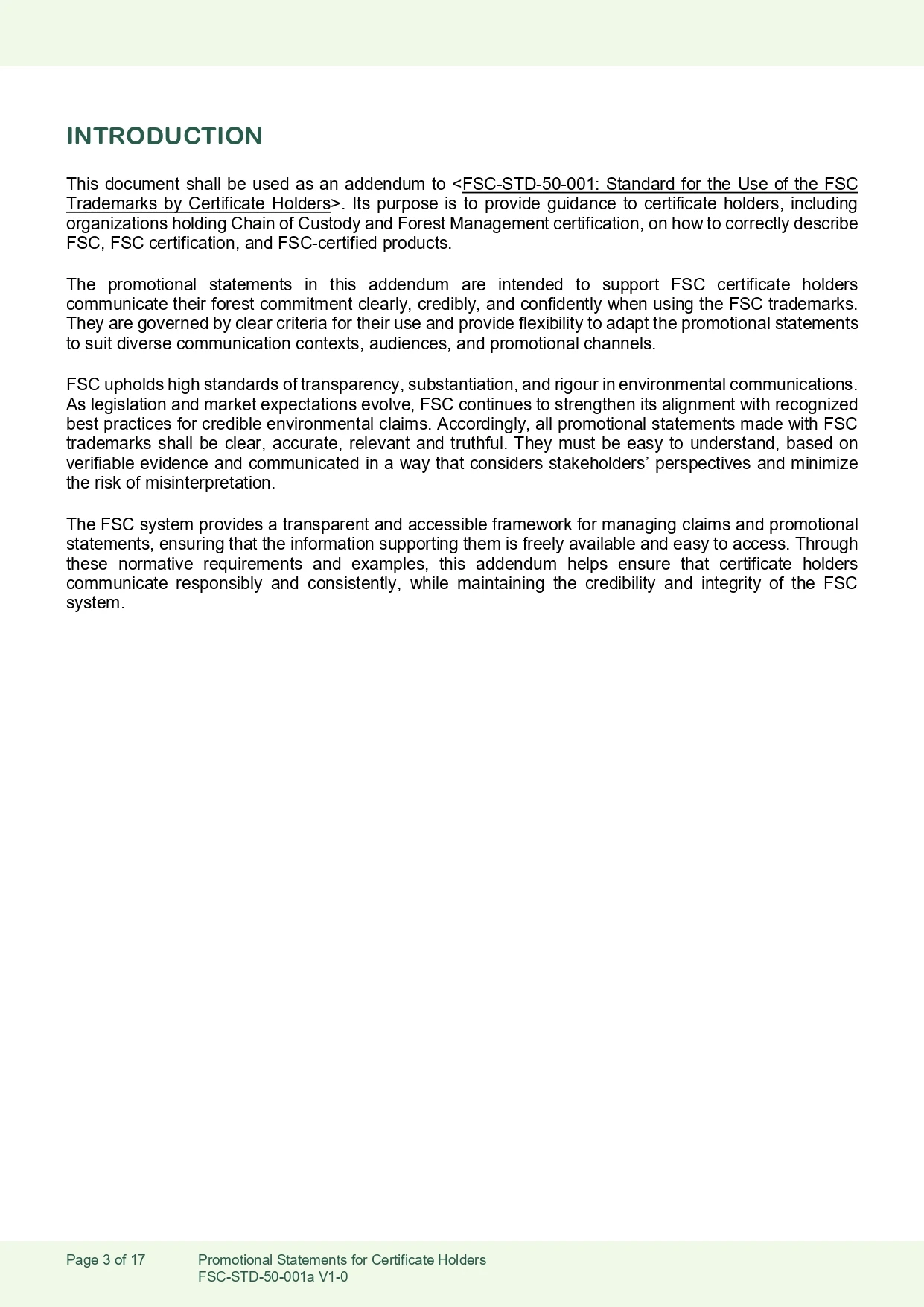 INTRODUCTION

This document shall be used as an addendum to <FSC-STD-50-001: Standard for the Use of the FSC Trademarks by Certificate Holders>. Its purpose is to provide guidance to certificate holders, including organizations holding Chain of Custody and Forest Management certification, on how to correctly describe FSC, FSC certification, and FSC-certified products.

The promotional statements in this addendum are intended to support FSC certificate holders communicate their forest commitment clearly, credibly, and confidently when using the FSC trademarks. They are governed by clear criteria for their use and provide flexibility to adapt the promotional statements to suit diverse communication contexts, audiences, and promotional channels.

FSC upholds high standards of transparency, substantiation, and rigour in environmental communications. As legislation and market expectations evolve, FSC continues to strengthen its alignment with recognized best practices for credible environmental claims. Accordingly, all promotional statements made with FSC trademarks shall be clear, accurate, relevant and truthful. They must be easy to understand, based on verifiable evidence and communicated in a way that considers stakeholders' perspectives and minimize the risk of misinterpretation.

The FSC system provides a transparent and accessible framework for managing claims and promotional statements, ensuring that the information supporting them is freely available and easy to access. Through these normative requirements and examples, this addendum helps ensure that certificate holders communicate responsibly and consistently, while maintaining the credibility and integrity of the FSC system.

Page 3 of 17 Promotional Statements for Certificate Holders
FSC-STD-50-001a V1-0